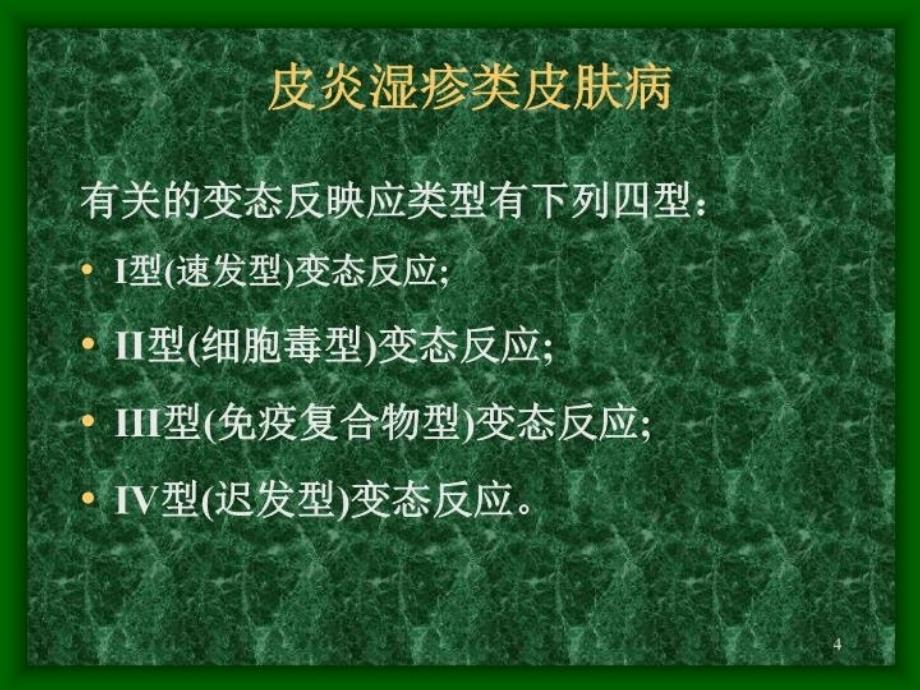 皮炎湿疹类皮肤病

有关的变态反映应类型有下列四型：

• I型(速发型)变态反应;
• II型(细胞毒型)变态反应;
• III型(免疫复合物型)变态反应;
• IV型(迟发型)变态反应。

4